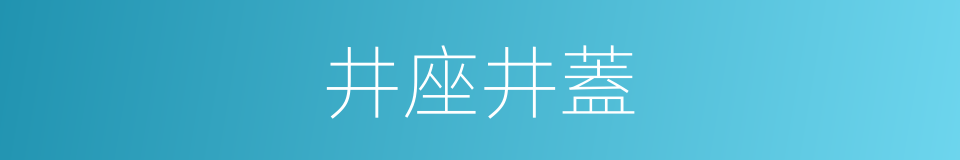 井座井蓋